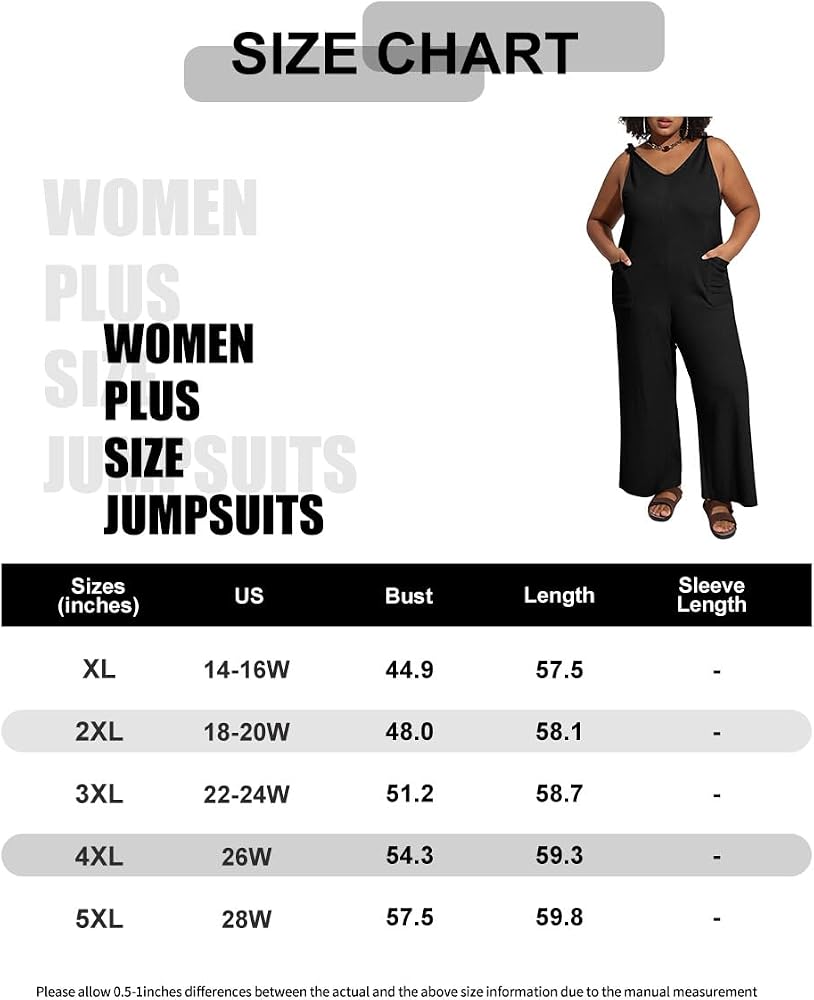 SIZE CHART

WOMEN
PLUS
SIZE
JUMPSUITS

WOMEN
PLUS
SIZE
JUMPSUITS

| Sizes (inches) | US | Bust | Length | Sleeve Length |
|---|---|---|---|---|
| XL | 14-16W | 44.9 | 57.5 | - |
| 2XL | 18-20W | 48.0 | 58.1 | - |
| 3XL | 22-24W | 51.2 | 58.7 | - |
| 4XL | 26W | 54.3 | 59.3 | - |
| 5XL | 28W | 57.5 | 59.8 | - |

Please allow 0.5-1inches differences between the actual and the above size information due to the manual measurement